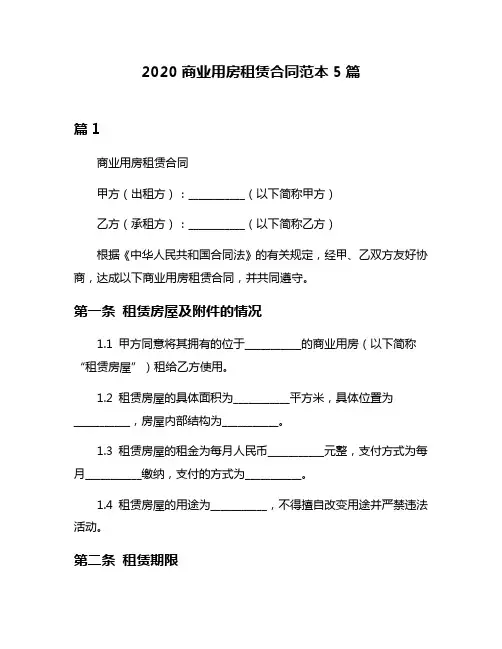 2020 商业用房租赁合同范本 5 篇

篇 1

商业用房租赁合同

甲方（出租方）：__________（以下简称甲方）

乙方（承租方）：__________（以下简称乙方）

根据《中华人民共和国合同法》的有关规定，经甲、乙双方友好协商，达成以下商业用房租赁合同，并共同遵守。

第一条 租赁房屋及附件的情况

1.1 甲方同意将其拥有的位于__________的商业用房（以下简称“租赁房屋”）租给乙方使用。

1.2 租赁房屋的具体面积为__________平方米，具体位置为__________，房屋内部结构为__________。

1.3 租赁房屋的租金为每月人民币__________元整，支付方式为每月__________缴纳，支付的方式为__________。

1.4 租赁房屋的用途为__________，不得擅自改变用途并严禁违法活动。

第二条 租赁期限